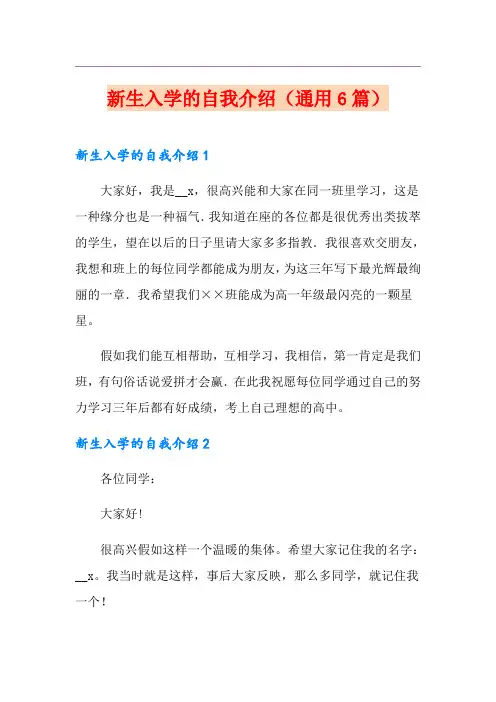 新生入学的自我介绍（通用6篇）

新生入学的自我介绍1

大家好，我是__x，很高兴能和大家在同一班里学习，这是一种缘分也是一种福气.我知道在座的各位都是很优秀出类拔萃的学生，望在以后的日子里请大家多多指教.我很喜欢交朋友，我想和班上的每位同学都能成为朋友，为这三年写下最光辉最绚丽的一章.我希望我们××班能成为高一年级最闪亮的一颗星星。

假如我们能互相帮助，互相学习，我相信，第一肯定是我们班，有句俗话说爱拼才会赢.在此我祝愿每位同学通过自己的努力学习三年后都有好成绩，考上自己理想的高中。

新生入学的自我介绍2

各位同学：

大家好!

很高兴假如这样一个温暖的集体。希望大家记住我的名字：__x。我当时就是这样，事后大家反映，那么多同学，就记住我一个!